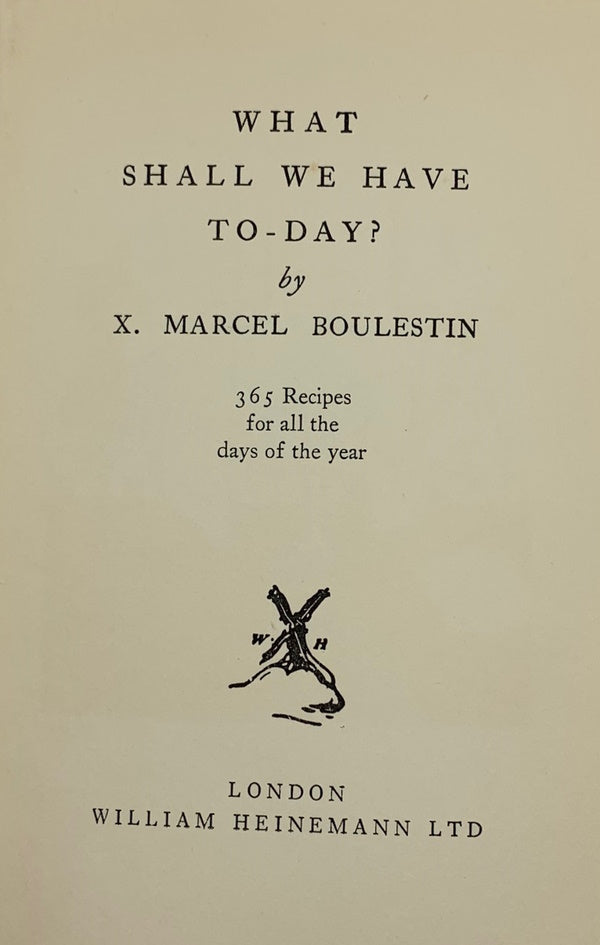 WHAT
SHALL WE HAVE
TO-DAY?
by
X. MARCEL BOULESTIN

365 Recipes
for all the
days of the year

W H

LONDON
WILLIAM HEINEMANN LTD